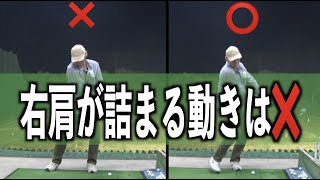 ×

○

右肩が詰まる動きは×